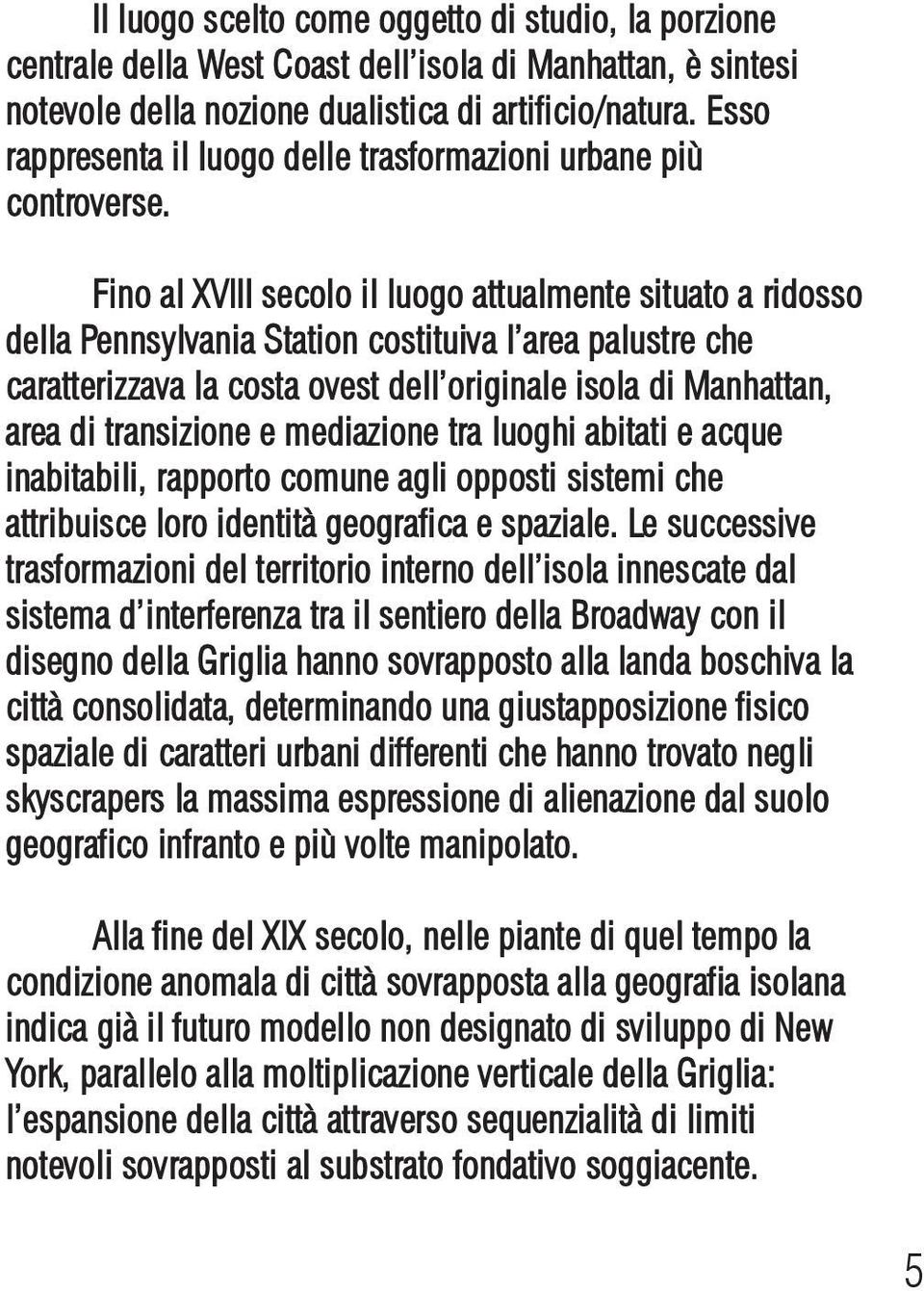 Il luogo scelto come oggetto di studio, la porzione centrale della West Coast dell'isola di Manhattan, è sintesi notevole della nozione dualistica di artificio/natura. Esso rappresenta il luogo delle trasformazioni urbane più controverse.

Fino al XVIII secolo il luogo attualmente situato a ridosso della Pennsylvania Station costituiva l'area palustre che caratterizzava la costa ovest dell'originale isola di Manhattan, area di transizione e mediazione tra luoghi abitati e acque inabitabili, rapporto comune agli opposti sistemi che attribuisce loro identità geografica e spaziale. Le successive trasformazioni del territorio interno dell'isola innescate dal sistema d'interferenza tra il sentiero della Broadway con il disegno della Griglia hanno sovrapposto alla landa boschiva la città consolidata, determinando una giustapposizione fisico spaziale di caratteri urbani differenti che hanno trovato negli skyscrapers la massima espressione di alienazione dal suolo geografico infranto e più volte manipolato.

Alla fine del XIX secolo, nelle piante di quel tempo la condizione anomala di città sovrapposta alla geografia isolana indica già il futuro modello non designato di sviluppo di New York, parallelo alla moltiplicazione verticale della Griglia: l'espansione della città attraverso sequenzialità di limiti notevoli sovrapposti al substrato fondativo soggiacente.

5